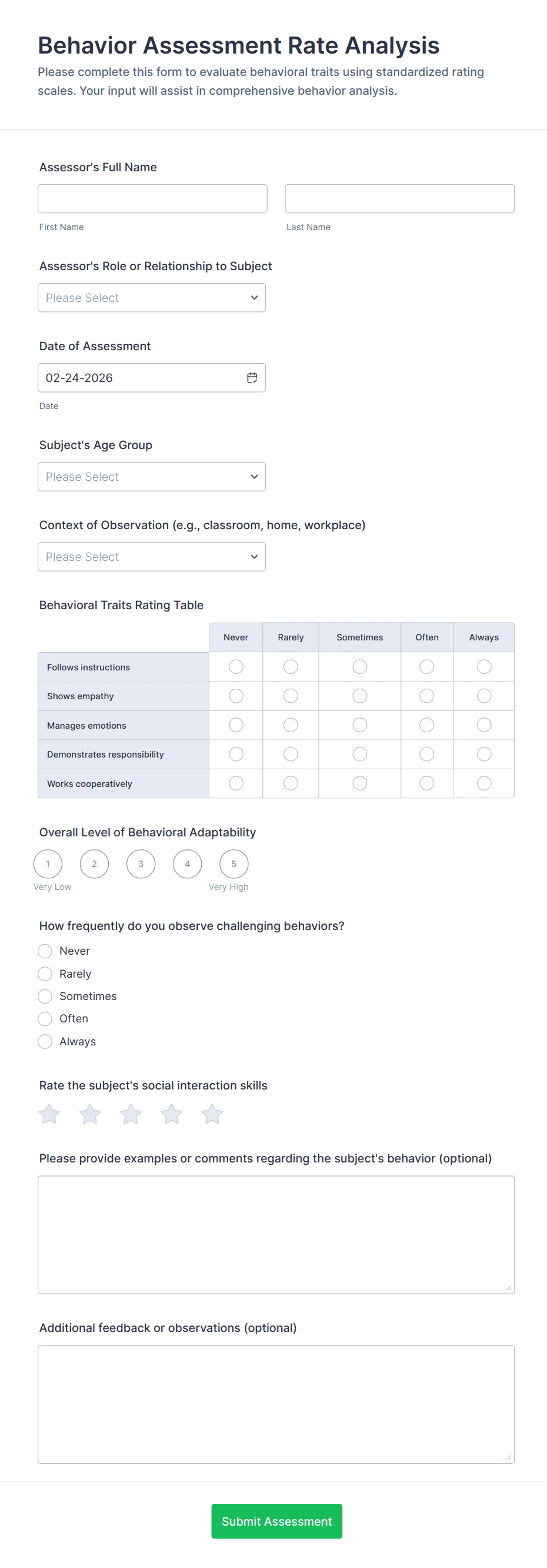 Behavior Assessment Rate Analysis

Please complete this form to evaluate behavioral traits using standardized rating scales. Your input will assist in comprehensive behavior analysis.

Assessor's Full Name

First Name

Last Name

Assessor's Role or Relationship to Subject

Please Select

Date of Assessment

02-24-2026

Date

Subject's Age Group

Please Select

Context of Observation (e.g., classroom, home, workplace)

Please Select

Behavioral Traits Rating Table

| | Never | Rarely | Sometimes | Often | Always |
|---|---|---|---|---|---|
| Follows instructions | | | | | |
| Shows empathy | | | | | |
| Manages emotions | | | | | |
| Demonstrates responsibility | | | | | |
| Works cooperatively | | | | | |

Overall Level of Behavioral Adaptability

1 2 3 4 5

Very Low Very High

How frequently do you observe challenging behaviors?

Never

Rarely

Sometimes

Often

Always

Rate the subject's social interaction skills

Please provide examples or comments regarding the subject's behavior (optional)

Additional feedback or observations (optional)

Submit Assessment